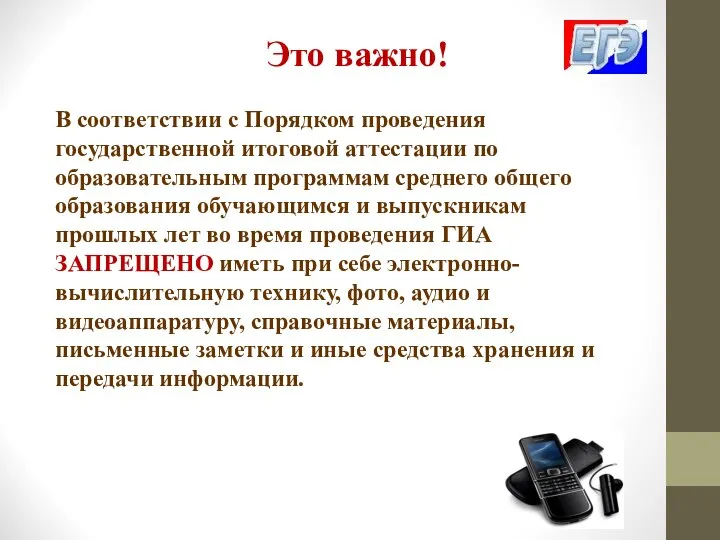 Это важно!

ЕГЭ

В соответствии с Порядком проведения государственной итоговой аттестации по образовательным программам среднего общего образования обучающимся и выпускникам прошлых лет во время проведения ГИА ЗАПРЕЩЕНО иметь при себе электронно-вычислительную технику, фото, аудио и видеоаппаратуру, справочные материалы, письменные заметки и иные средства хранения и передачи информации.